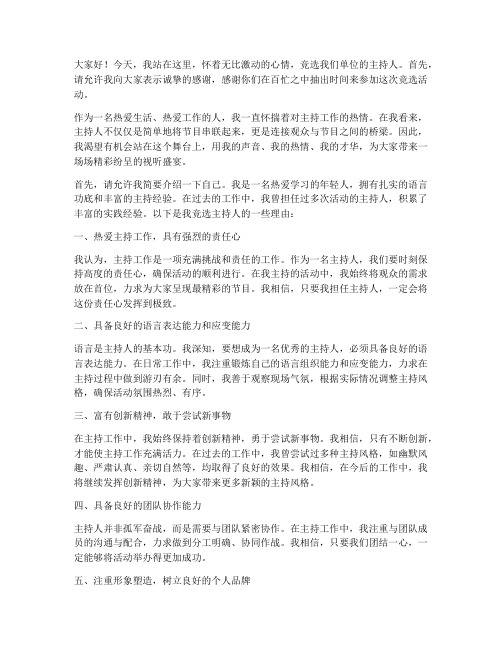 大家好！今天，我站在这里，怀着无比激动的心情，竞选我们单位的主持人。首先，请允许我向大家表示诚挚的感谢，感谢你们在百忙之中抽出时间来参加这次竞选活动。

作为一名热爱生活、热爱工作的人，我一直怀揣着对主持工作的热情。在我看来，主持人不仅仅是简单地将节目串联起来，更是连接观众与节目之间的桥梁。因此，我渴望有机会站在这个舞台上，用我的声音、我的热情、我的才华，为大家带来一场场精彩纷呈的视听盛宴。

首先，请允许我简要介绍一下自己。我是一名热爱学习的年轻人，拥有扎实的语言功底和丰富的主持经验。在过去的工作中，我曾担任过多次活动的主持人，积累了丰富的实践经验。以下是我竞选主持人的一些理由：

一、热爱主持工作，具有强烈的责任心

我认为，主持工作是一项充满挑战和责任的工作。作为一名主持人，我们要时刻保持高度的责任心，确保活动的顺利进行。在我主持的活动中，我始终将观众的需求放在首位，力求为大家呈现最精彩的节目。我相信，只要我担任主持人，一定会将这份责任心发挥到极致。

二、具备良好的语言表达能力和应变能力

语言是主持人的基本功。我深知，要想成为一名优秀的主持人，必须具备良好的语言表达能力。在日常工作中，我注重锻炼自己的语言组织能力和应变能力，力求在主持过程中做到游刃有余。同时，我善于观察现场气氛，根据实际情况调整主持风格，确保活动氛围热烈、有序。

三、富有创新精神，敢于尝试新事物

在主持工作中，我始终保持着创新精神，勇于尝试新事物。我相信，只有不断创新，才能使主持工作充满活力。在过去的工作中，我曾尝试过多种主持风格，如幽默风趣、严肃认真、亲切自然等，均取得了良好的效果。我相信，在今后的工作中，我将继续发挥创新精神，为大家带来更多新颖的主持风格。

四、具备良好的团队协作能力

主持人并非孤军奋战，而是需要与团队紧密协作。在主持工作中，我注重与团队成员的沟通与配合，力求做到分工明确、协同作战。我相信，只要我们团结一心，一定能够将活动举办得更加成功。

五、注重形象塑造，树立良好的个人品牌